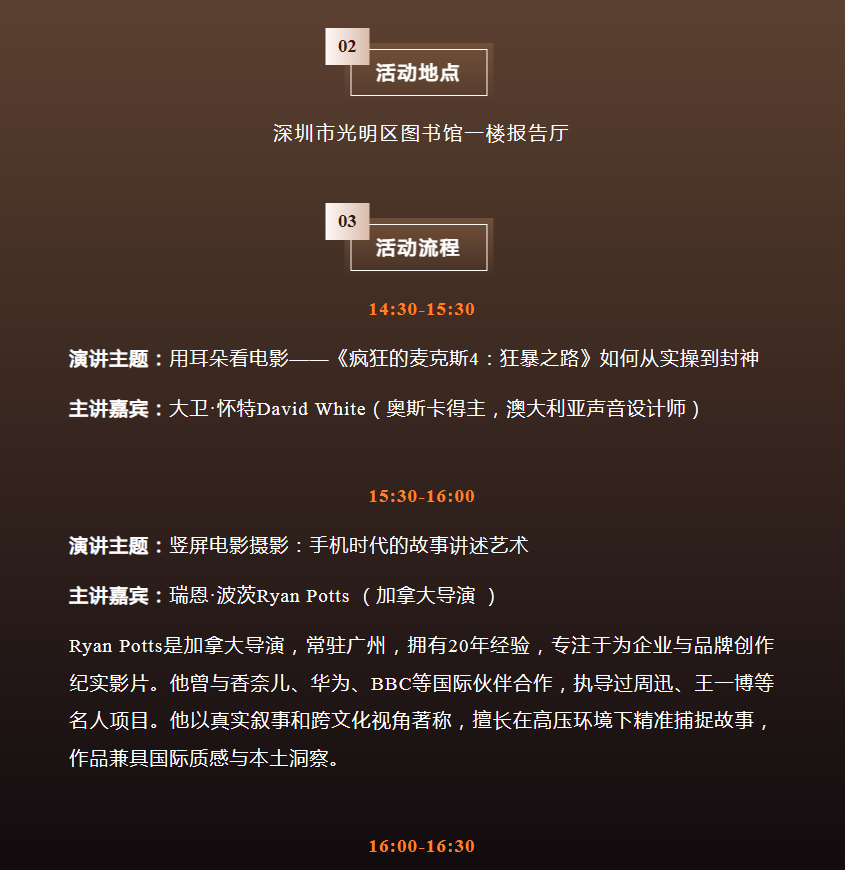 02
活动地点

深圳市光明区图书馆一楼报告厅

03
活动流程

14:30-15:30

演讲主题：用耳朵看电影——《疯狂的麦克斯4：狂暴之路》如何从实操到封神

主讲嘉宾：大卫·怀特David White（奥斯卡得主，澳大利亚声音设计师）

15:30-16:00

演讲主题：竖屏电影摄影：手机时代的故事讲述艺术

主讲嘉宾：瑞恩·波茨Ryan Potts （加拿大导演 ）

Ryan Potts是加拿大导演，常驻广州，拥有20年经验，专注于为企业与品牌创作纪实影片。他曾与香奈儿、华为、BBC等国际伙伴合作，执导过周迅、王一博等名人项目。他以真实叙事和跨文化视角著称，擅长在高压环境下精准捕捉故事，作品兼具国际质感与本土洞察。

16:00-16:30